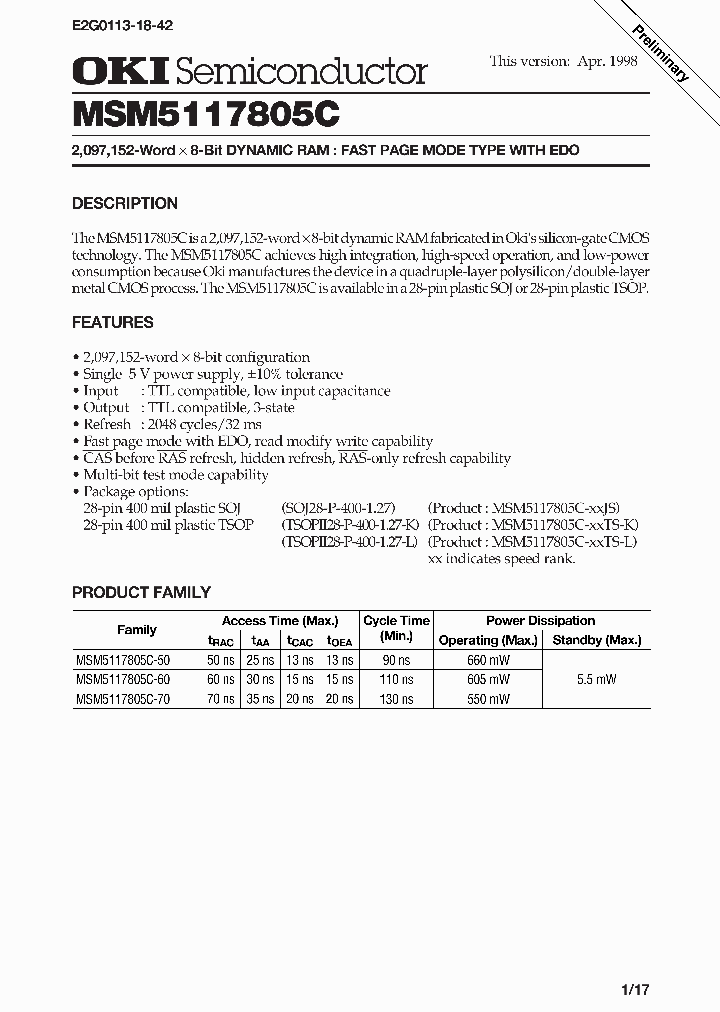 E2G0113-18-42

Preliminary

OKI Semiconductor

This version: Apr. 1998

MSM5117805C

2,097,152-Word × 8-Bit DYNAMIC RAM : FAST PAGE MODE TYPE WITH EDO

DESCRIPTION

The MSM5117805C is a 2,097,152-word × 8-bit dynamic RAM fabricated in Oki's silicon-gate CMOS technology. The MSM5117805C achieves high integration, high-speed operation, and low-power consumption because Oki manufactures the device in a quadruple-layer polysilicon/double-layer metal CMOS process. The MSM5117805C is available in a 28-pin plastic SOJ or 28-pin plastic TSOP.

FEATURES

• 2,097,152-word × 8-bit configuration
• Single 5 V power supply, ±10% tolerance
• Input : TTL compatible, low input capacitance
• Output : TTL compatible, 3-state
• Refresh : 2048 cycles/32 ms
• Fast page mode with EDO, read modify write capability
• $\overline{CAS}$ before $\overline{RAS}$ refresh, hidden refresh, $\overline{RAS}$-only refresh capability
• Multi-bit test mode capability
• Package options:
28-pin 400 mil plastic SOJ (SOJ28-P-400-1.27) (Product : MSM5117805C-xxJS)
28-pin 400 mil plastic TSOP (TSOPII28-P-400-1.27-K) (Product : MSM5117805C-xxTS-K)
(TSOPII28-P-400-1.27-L) (Product : MSM5117805C-xxTS-L)
xx indicates speed rank.

PRODUCT FAMILY

| Family | Access Time (Max.) $t_{RAC}$ | $t_{AA}$ | $t_{CAC}$ | $t_{OEA}$ | Cycle Time (Min.) | Power Dissipation Operating (Max.) | Standby (Max.) |
|---|---|---|---|---|---|---|---|
| MSM5117805C-50 | 50 ns | 25 ns | 13 ns | 13 ns | 90 ns | 660 mW | 5.5 mW |
| MSM5117805C-60 | 60 ns | 30 ns | 15 ns | 15 ns | 110 ns | 605 mW | |
| MSM5117805C-70 | 70 ns | 35 ns | 20 ns | 20 ns | 130 ns | 550 mW | |

1/17